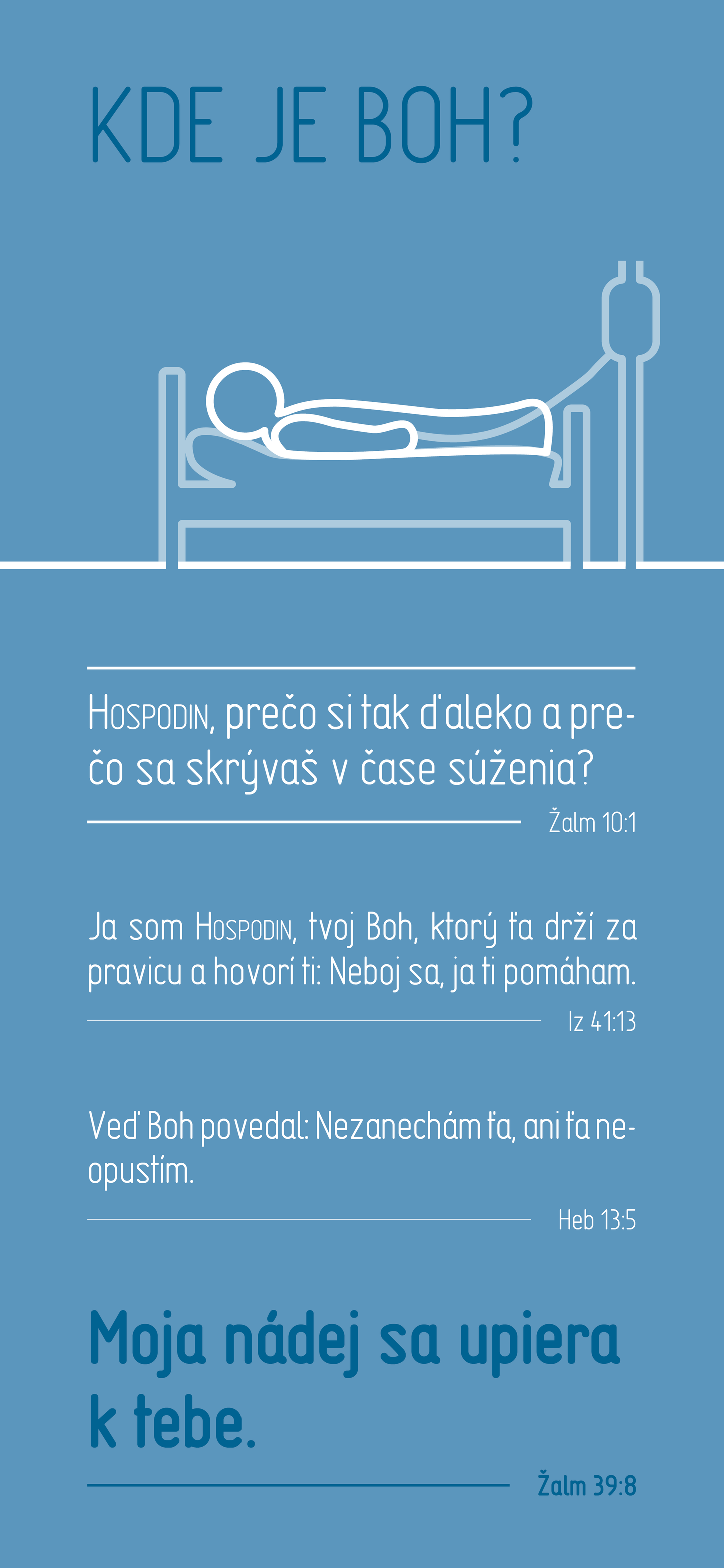 KDE JE BOH?

Hospodin, prečo si tak ďaleko a prečo sa skrývaš v čase súženia?

Žalm 10:1

Ja som Hospodin, tvoj Boh, ktorý ťa drží za pravicu a hovorí ti: Neboj sa, ja ti pomáham.

Iz 41:13

Veď Boh povedal: Nezanechám ťa, ani ťa neopustím.

Heb 13:5

Moja nádej sa upiera k tebe.

Žalm 39:8